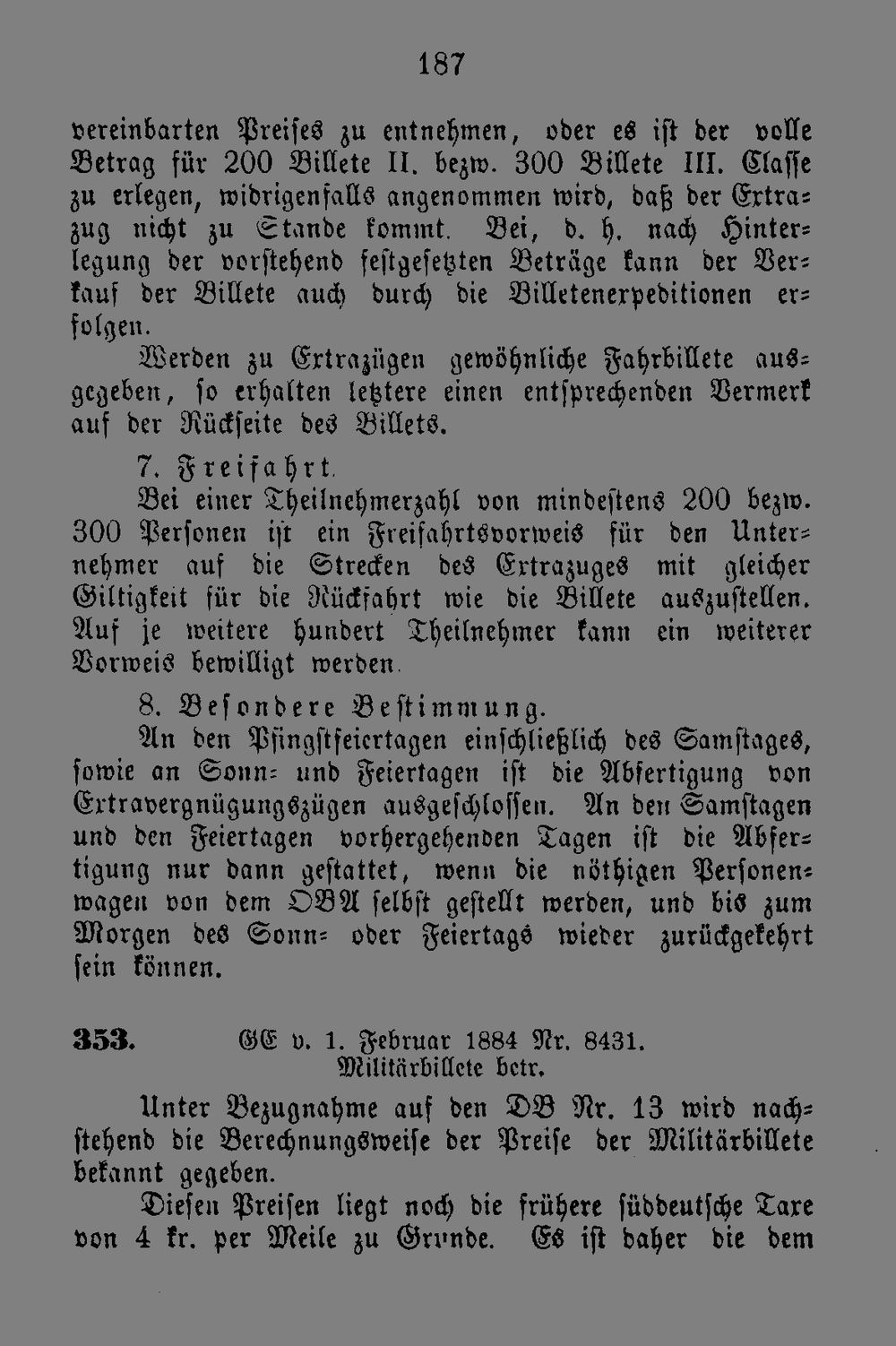 187

vereinbarten Preises zu entnehmen, oder es ist der volle Betrag für 200 Billete II. bezw. 300 Billete III. Classe zu erlegen, widrigenfalls angenommen wird, daß der Extrazug nicht zu Stande kommt. Bei, d. h. nach Hinterlegung der vorstehend festgesetzten Beträge kann der Verkauf der Billete auch durch die Billetenexpeditionen erfolgen.

Werden zu Extrazügen gewöhnliche Fahrbillete ausgegeben, so erhalten letztere einen entsprechenden Vermerk auf der Rückseite des Billets.

7. Freifahrt.

Bei einer Theilnehmerzahl von mindestens 200 bezw. 300 Personen ist ein Freifahrtsvorweis für den Unternehmer auf die Strecken des Extrazuges mit gleicher Giltigkeit für die Rückfahrt wie die Billete auszustellen. Auf je weitere hundert Theilnehmer kann ein weiterer Vorweis bewilligt werden.

8. Besondere Bestimmung.

An den Pfingstfeiertagen einschließlich des Samstages, sowie an Sonn- und Feiertagen ist die Abfertigung von Extravergnügungszügen ausgeschlossen. An den Samstagen und den Feiertagen vorhergehenden Tagen ist die Abfertigung nur dann gestattet, wenn die nöthigen Personenwagen von dem OBA selbst gestellt werden, und bis zum Morgen des Sonn- oder Feiertags wieder zurückgekehrt sein können.

353. GE v. 1. Februar 1884 Nr. 8431.
Militärbillete betr.

Unter Bezugnahme auf den DB Nr. 13 wird nachstehend die Berechnungsweise der Preise der Militärbillete bekannt gegeben.

Diesen Preisen liegt noch die frühere süddeutsche Taxe von 4 kr. per Meile zu Grunde. Es ist daher die dem